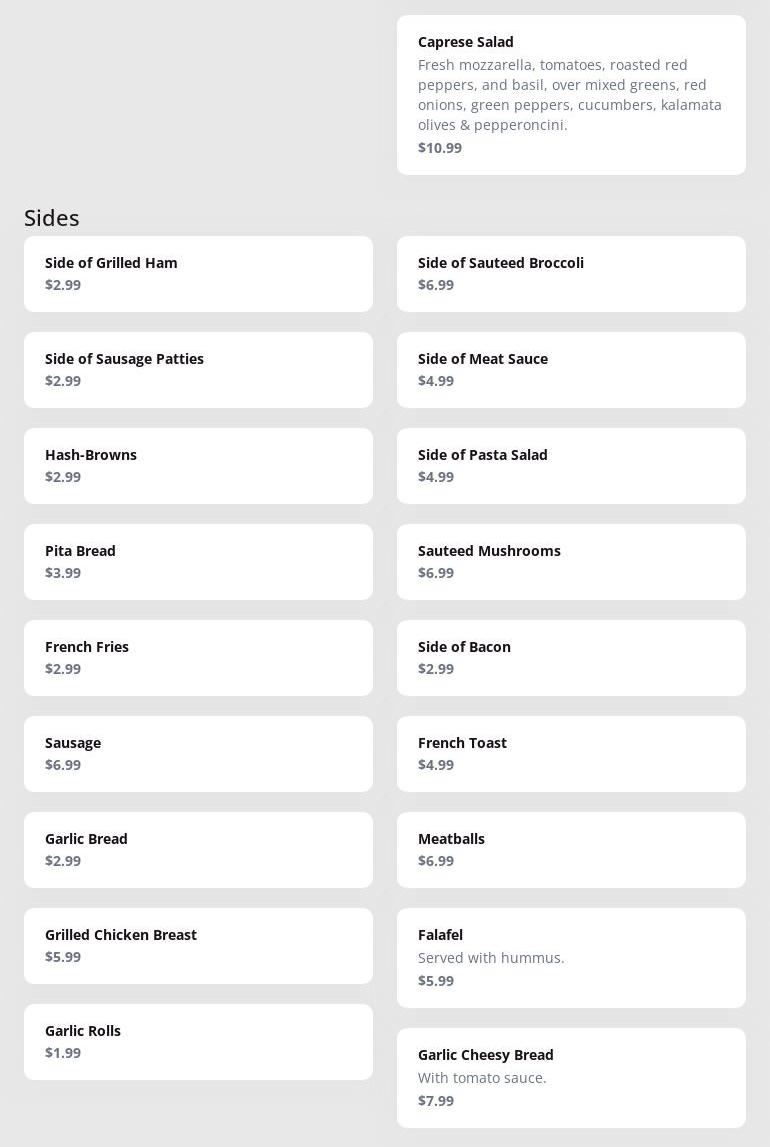 Caprese Salad
Fresh mozzarella, tomatoes, roasted red peppers, and basil, over mixed greens, red onions, green peppers, cucumbers, kalamata olives & pepperoncini.
$10.99

Sides

Side of Grilled Ham
$2.99

Side of Sausage Patties
$2.99

Hash-Browns
$2.99

Pita Bread
$3.99

French Fries
$2.99

Sausage
$6.99

Garlic Bread
$2.99

Grilled Chicken Breast
$5.99

Garlic Rolls
$1.99

Side of Sauteed Broccoli
$6.99

Side of Meat Sauce
$4.99

Side of Pasta Salad
$4.99

Sauteed Mushrooms
$6.99

Side of Bacon
$2.99

French Toast
$4.99

Meatballs
$6.99

Falafel
Served with hummus.
$5.99

Garlic Cheesy Bread
With tomato sauce.
$7.99